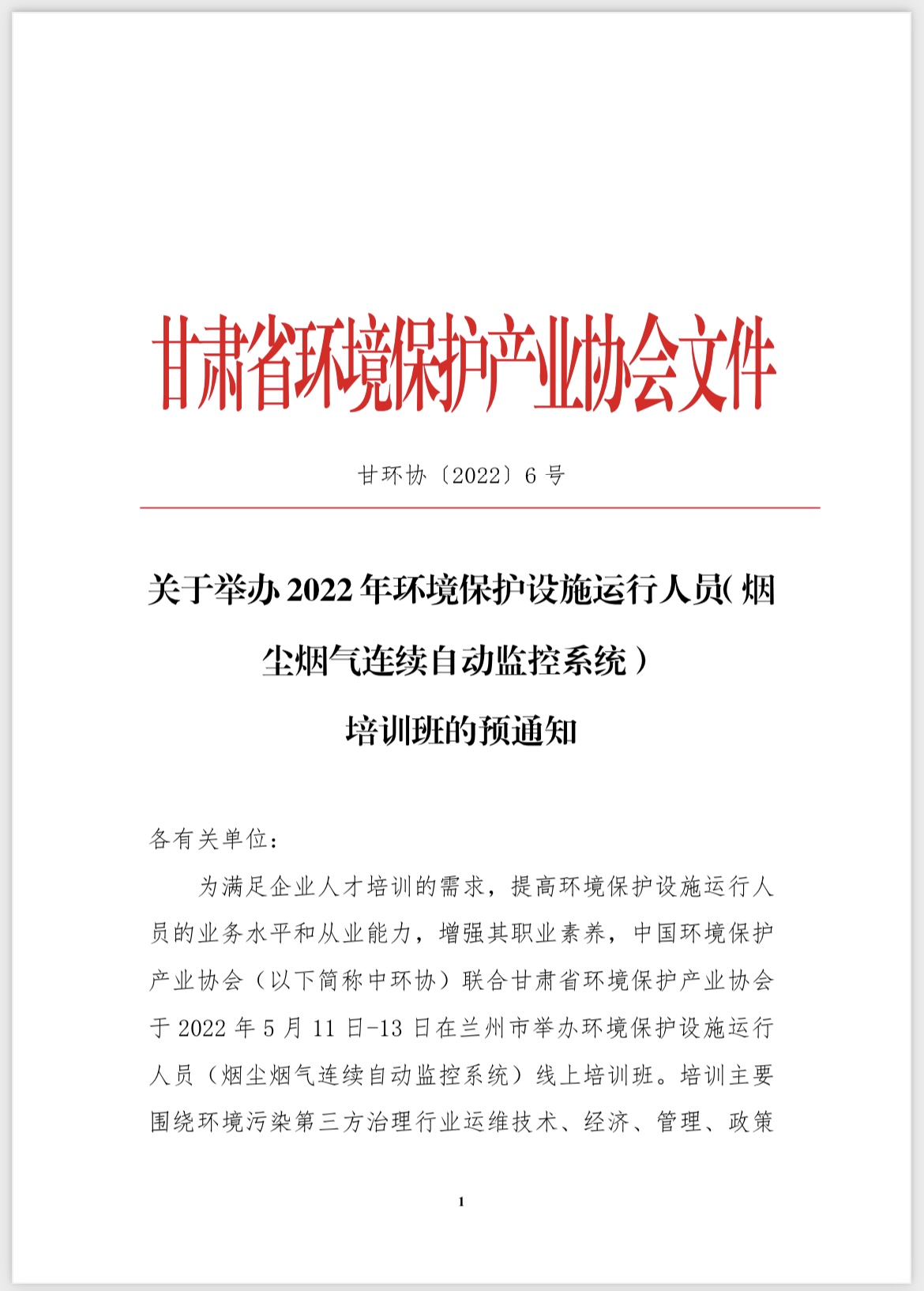 甘肃省环境保护产业协会文件

甘环协〔2022〕6 号

关于举办 2022 年环境保护设施运行人员(烟尘烟气连续自动监控系统)培训班的预通知

各有关单位:

为满足企业人才培训的需求,提高环境保护设施运行人员的业务水平和从业能力,增强其职业素养,中国环境保护产业协会(以下简称中环协)联合甘肃省环境保护产业协会于 2022 年 5 月 11 日-13 日在兰州市举办环境保护设施运行人员(烟尘烟气连续自动监控系统)线上培训班。培训主要围绕环境污染第三方治理行业运维技术、经济、管理、政策

1